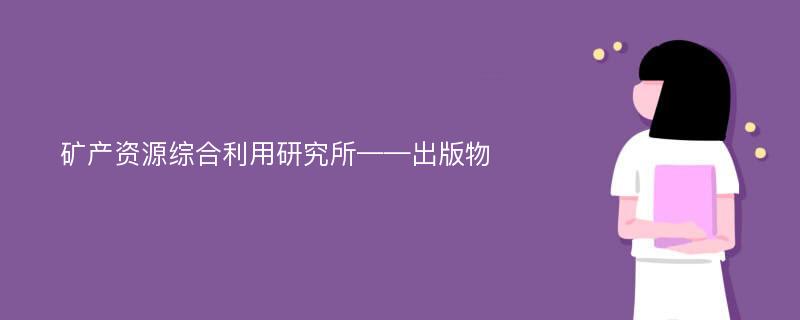 矿产资源综合利用研究所——出版物